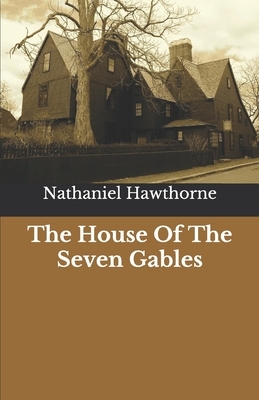 Nathaniel Hawthorne

The House Of The Seven Gables